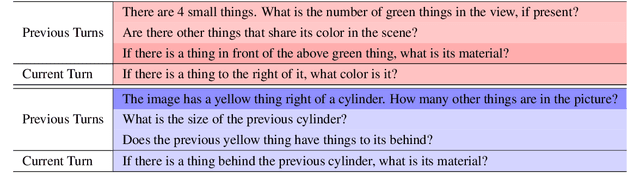 | | |
|---|---|
| Previous Turns | There are 4 small things. What is the number of green things in the view, if present? |
| | Are there other things that share its color in the scene? |
| | If there is a thing in front of the above green thing, what is its material? |
| Current Turn | If there is a thing to the right of it, what color is it? |
| Previous Turns | The image has a yellow thing right of a cylinder. How many other things are in the picture? |
| | What is the size of the previous cylinder? |
| | Does the previous yellow thing have things to its behind? |
| Current Turn | If there is a thing behind the previous cylinder, what is its material? |